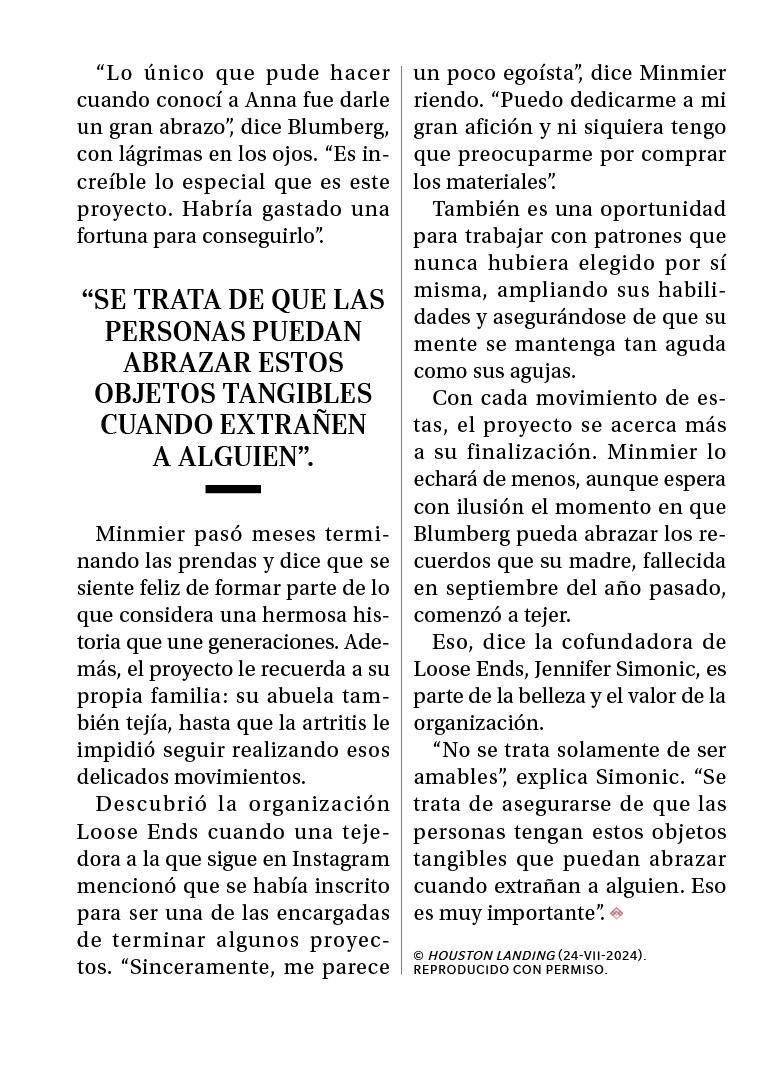 “Lo único que pude hacer cuando conocí a Anna fue darle un gran abrazo”, dice Blumberg, con lágrimas en los ojos. “Es increíble lo especial que es este proyecto. Habría gastado una fortuna para conseguirlo”.

“SE TRATA DE QUE LAS PERSONAS PUEDAN ABRAZAR ESTOS OBJETOS TANGIBLES CUANDO EXTRAÑEN A ALGUIEN”.

Minmier pasó meses terminando las prendas y dice que se siente feliz de formar parte de lo que considera una hermosa historia que une generaciones. Además, el proyecto le recuerda a su propia familia: su abuela también tejía, hasta que la artritis le impidió seguir realizando esos delicados movimientos.

Descubrió la organización Loose Ends cuando una tejedora a la que sigue en Instagram mencionó que se había inscrito para ser una de las encargadas de terminar algunos proyectos. “Sinceramente, me parece un poco egoísta”, dice Minmier riendo. “Puedo dedicarme a mi gran afición y ni siquiera tengo que preocuparme por comprar los materiales”.

También es una oportunidad para trabajar con patrones que nunca hubiera elegido por sí misma, ampliando sus habilidades y asegurándose de que su mente se mantenga tan aguda como sus agujas.

Con cada movimiento de estas, el proyecto se acerca más a su finalización. Minmier lo echará de menos, aunque espera con ilusión el momento en que Blumberg pueda abrazar los recuerdos que su madre, fallecida en septiembre del año pasado, comenzó a tejer.

Eso, dice la cofundadora de Loose Ends, Jennifer Simonic, es parte de la belleza y el valor de la organización.

“No se trata solamente de ser amables”, explica Simonic. “Se trata de asegurarse de que las personas tengan estos objetos tangibles que puedan abrazar cuando extrañan a alguien. Eso es muy importante”.

© HOUSTON LANDING (24-VII-2024). REPRODUCIDO CON PERMISO.